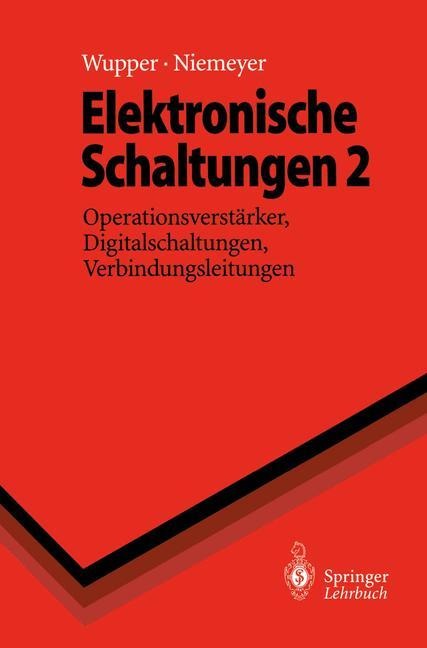 Wupper · Niemeyer

Elektronische Schaltungen 2

Operationsverstärker, Digitalschaltungen, Verbindungsleitungen

Springer
Lehrbuch